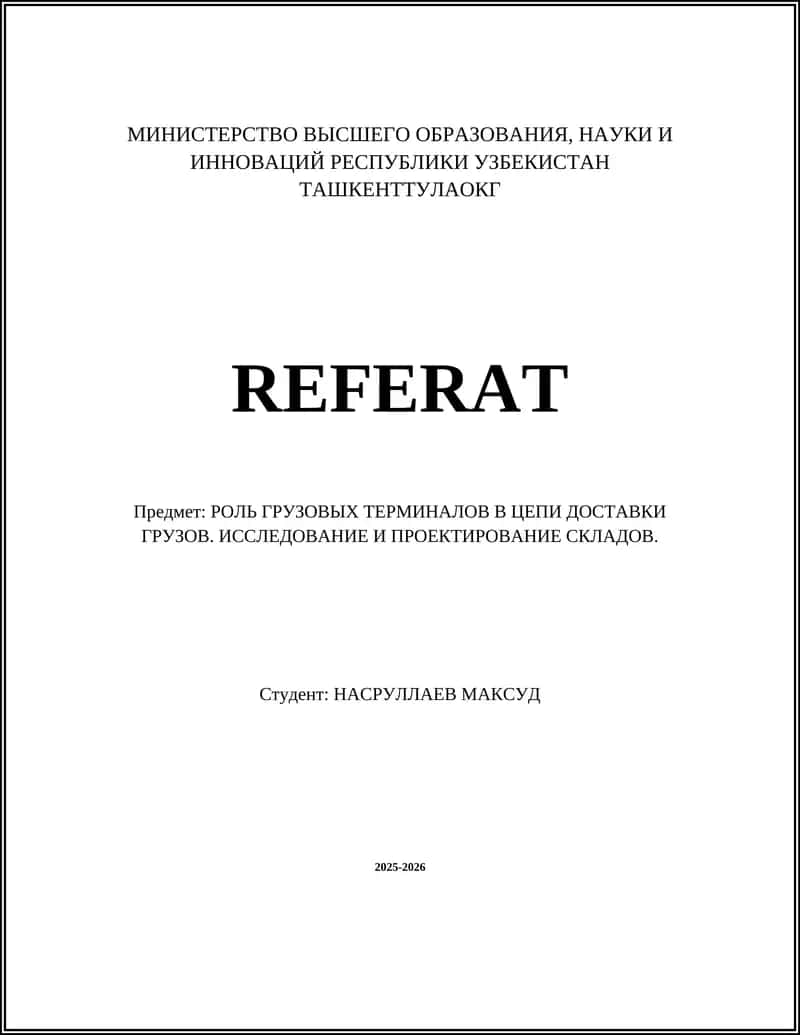 МИНИСТЕРСТВО ВЫСШЕГО ОБРАЗОВАНИЯ, НАУКИ И ИННОВАЦИЙ РЕСПУБЛИКИ УЗБЕКИСТАН ТАШКЕНТТУЛАОКГ

REFERAT

Предмет: РОЛЬ ГРУЗОВЫХ ТЕРМИНАЛОВ В ЦЕПИ ДОСТАВКИ ГРУЗОВ. ИССЛЕДОВАНИЕ И ПРОЕКТИРОВАНИЕ СКЛАДОВ.

Студент: НАСРУЛЛАЕВ МАКСУД

2025-2026